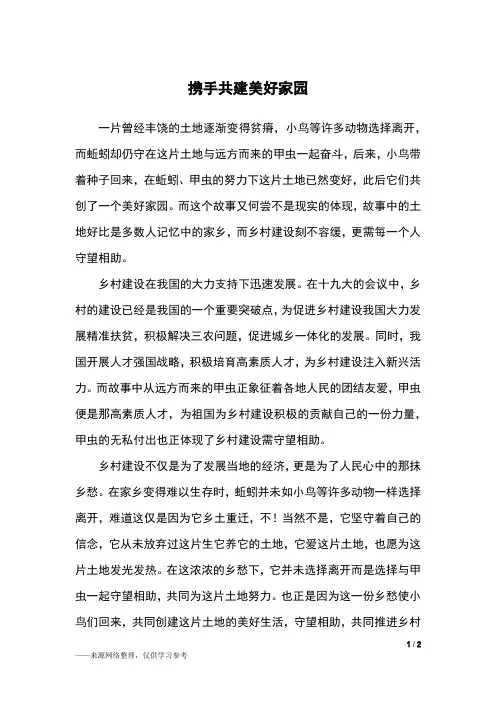 携手共建美好家园

一片曾经丰饶的土地逐渐变得贫瘠，小鸟等许多动物选择离开，而蚯蚓却仍守在这片土地与远方而来的甲虫一起奋斗，后来，小鸟带着种子回来，在蚯蚓、甲虫的努力下这片土地已然变好，此后它们共创了一个美好家园。而这个故事又何尝不是现实的体现，故事中的土地好比是多数人记忆中的家乡，而乡村建设刻不容缓，更需每一个人守望相助。

乡村建设在我国的大力支持下迅速发展。在十九大的会议中，乡村的建设已经是我国的一个重要突破点，为促进乡村建设我国大力发展精准扶贫，积极解决三农问题，促进城乡一体化的发展。同时，我国开展人才强国战略，积极培育高素质人才，为乡村建设注入新兴活力。而故事中从远方而来的甲虫正象征着各地人民的团结友爱，甲虫便是那高素质人才，为祖国为乡村建设积极的贡献自己的一份力量，甲虫的无私付出也正体现了乡村建设需守望相助。

乡村建设不仅是为了发展当地的经济，更是为了人民心中的那抹乡愁。在家乡变得难以生存时，蚯蚓并未如小鸟等许多动物一样选择离开，难道这仅是因为它乡土重迁，不！当然不是，它坚守着自己的信念，它从未放弃过这片生它养它的土地，它爱这片土地，也愿为这片土地发光发热。在这浓浓的乡愁下，它并未选择离开而是选择与甲虫一起守望相助，共同为这片土地努力。也正是因为这一份乡愁使小鸟们回来，共同创建这片土地的美好生活，守望相助，共同推进乡村

1 / 2

——来源网络整理，仅供学习参考